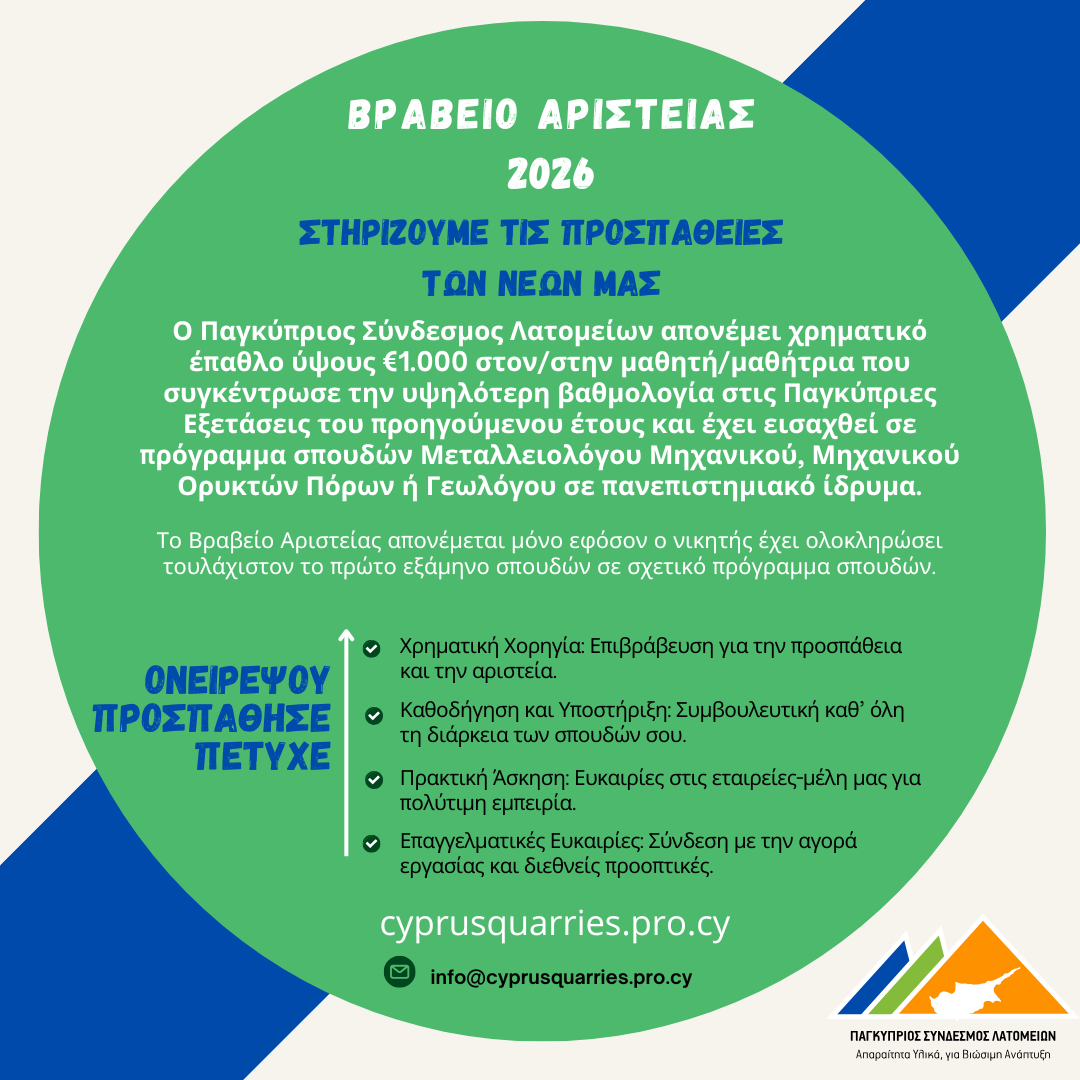 ΒΡΑΒΕΙΟ ΑΡΙΣΤΕΙΑΣ 2026

ΣΤΗΡΙΖΟΥΜΕ ΤΙΣ ΠΡΟΣΠΑΘΕΙΕΣ ΤΩΝ ΝΕΩΝ ΜΑΣ

Ο Παγκύπριος Σύνδεσμος Λατομείων απονέμει χρηματικό έπαθλο ύψους €1.000 στον/στην μαθητή/μαθήτρια που συγκέντρωσε την υψηλότερη βαθμολογία στις Παγκύπριες Εξετάσεις του προηγούμενου έτους και έχει εισαχθεί σε πρόγραμμα σπουδών Μεταλλειολόγου Μηχανικού, Μηχανικού Ορυκτών Πόρων ή Γεωλόγου σε πανεπιστημιακό ίδρυμα.

Το Βραβείο Αριστείας απονέμεται μόνο εφόσον ο νικητής έχει ολοκληρώσει τουλάχιστον το πρώτο εξάμηνο σπουδών σε σχετικό πρόγραμμα σπουδών.

ΟΝΕΙΡΕΨΟΥ
ΠΡΟΣΠΑΘΗΣΕ
ΠΕΤΥΧΕ

Χρηματική Χορηγία: Επιβράβευση για την προσπάθεια και την αριστεία.

Καθοδήγηση και Υποστήριξη: Συμβουλευτική καθ' όλη τη διάρκεια των σπουδών σου.

Πρακτική Άσκηση: Ευκαιρίες στις εταιρείες-μέλη μας για πολύτιμη εμπειρία.

Επαγγελματικές Ευκαιρίες: Σύνδεση με την αγορά εργασίας και διεθνείς προοπτικές.

cyprusquarries.pro.cy

info@cyprusquarries.pro.cy

ΠΑΓΚΥΠΡΙΟΣ ΣΥΝΔΕΣΜΟΣ ΛΑΤΟΜΕΙΩΝ
Απαραίτητα Υλικά, για Βιώσιμη Ανάπτυξη